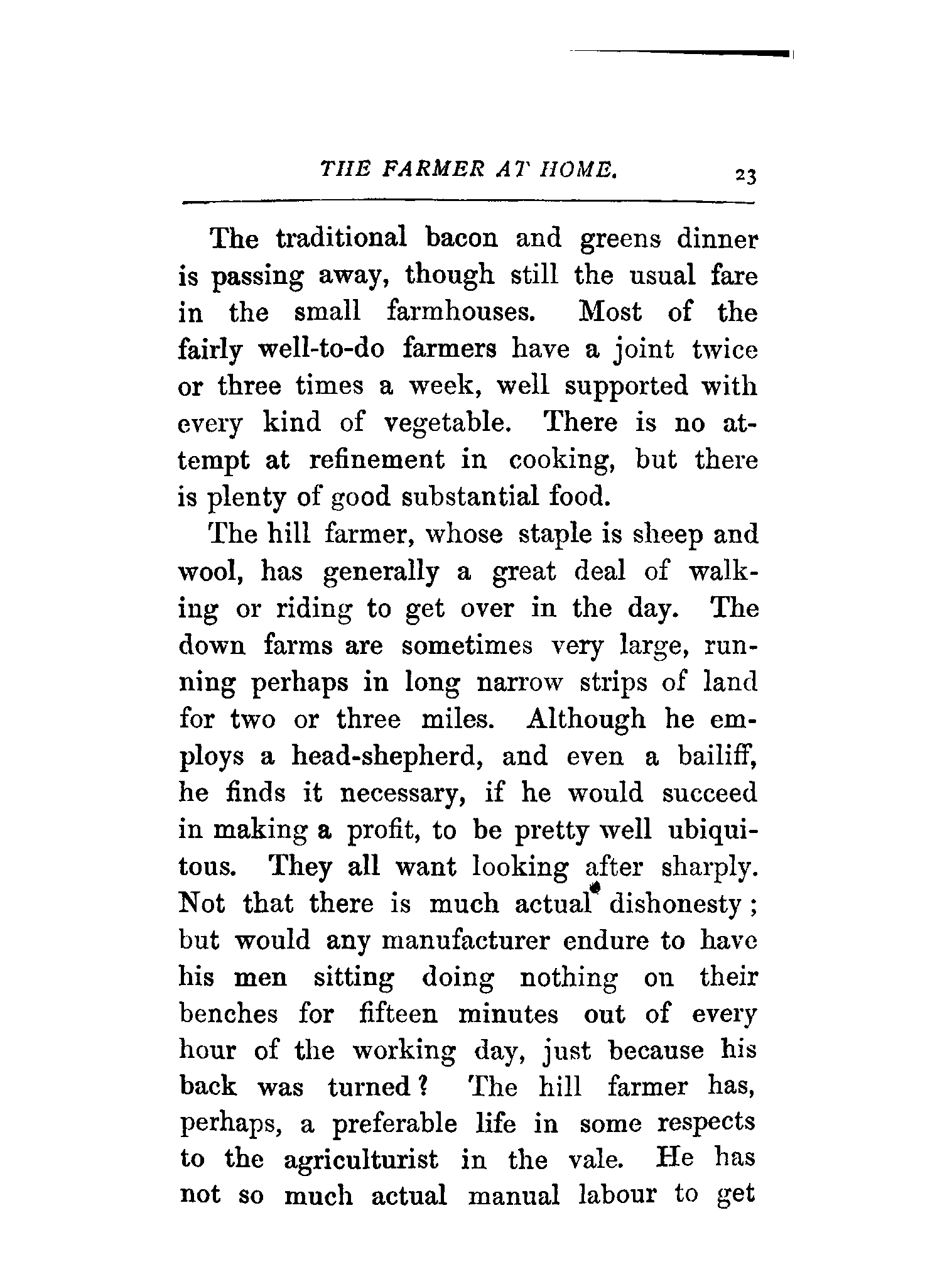 THE FARMER AT HOME. 23

The traditional bacon and greens dinner is passing away, though still the usual fare in the small farmhouses. Most of the fairly well-to-do farmers have a joint twice or three times a week, well supported with every kind of vegetable. There is no attempt at refinement in cooking, but there is plenty of good substantial food.

The hill farmer, whose staple is sheep and wool, has generally a great deal of walking or riding to get over in the day. The down farms are sometimes very large, running perhaps in long narrow strips of land for two or three miles. Although he employs a head-shepherd, and even a bailiff, he finds it necessary, if he would succeed in making a profit, to be pretty well ubiquitous. They all want looking after sharply. Not that there is much actual dishonesty; but would any manufacturer endure to have his men sitting doing nothing on their benches for fifteen minutes out of every hour of the working day, just because his back was turned? The hill farmer has, perhaps, a preferable life in some respects to the agriculturist in the vale. He has not so much actual manual labour to get